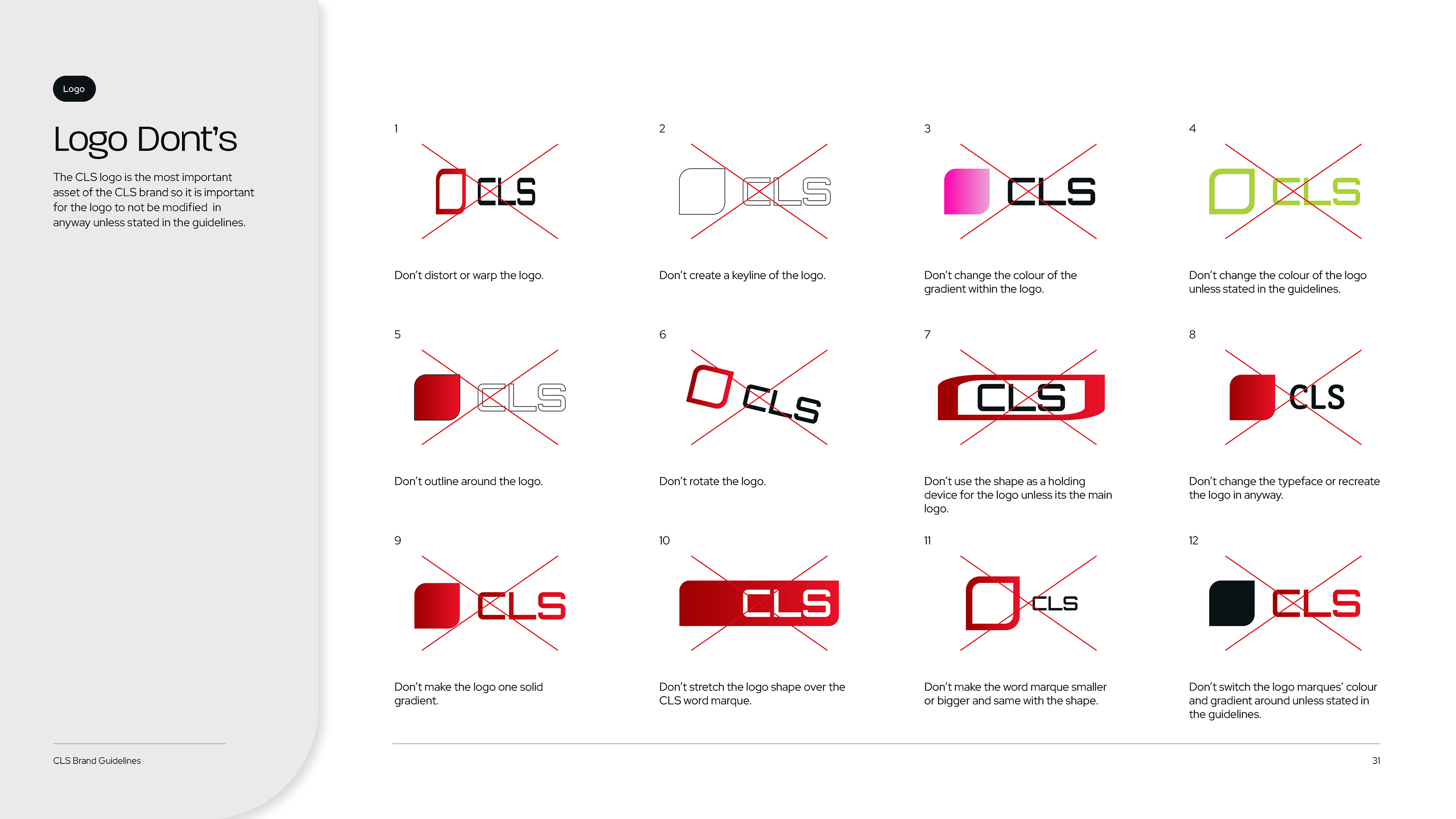 Logo

Logo Dont's

The CLS logo is the most important asset of the CLS brand so it is important for the logo to not be modified in anyway unless stated in the guidelines.

1

CLS

Don't distort or warp the logo.

2

CLS

Don't create a keyline of the logo.

3

CLS

Don't change the colour of the gradient within the logo.

4

CLS

Don't change the colour of the logo unless stated in the guidelines.

5

CLS

Don't outline around the logo.

6

CLS

Don't rotate the logo.

7

CLS

Don't use the shape as a holding device for the logo unless its the main logo.

8

CLS

Don't change the typeface or recreate the logo in anyway.

9

CLS

Don't make the logo one solid gradient.

10

CLS

Don't stretch the logo shape over the CLS word marque.

11

CLS

Don't make the word marque smaller or bigger and same with the shape.

12

CLS

Don't switch the logo marques' colour and gradient around unless stated in the guidelines.

CLS Brand Guidelines

31